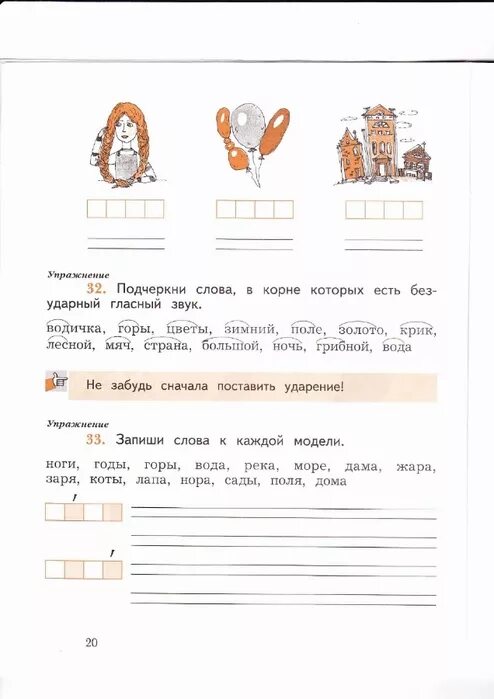 Упражнение
32. Подчеркни слова, в корне которых есть безударный гласный звук.

водичка, горы, цветы, зимний, поле, золото, крик, лесной, мяч, страна, большой, ночь, грибной, вода

Не забудь сначала поставить ударение!

Упражнение
33. Запиши слова к каждой модели.

ноги, годы, горы, вода, река, море, дама, жара, заря, коты, лапа, нора, сады, поля, дома

20